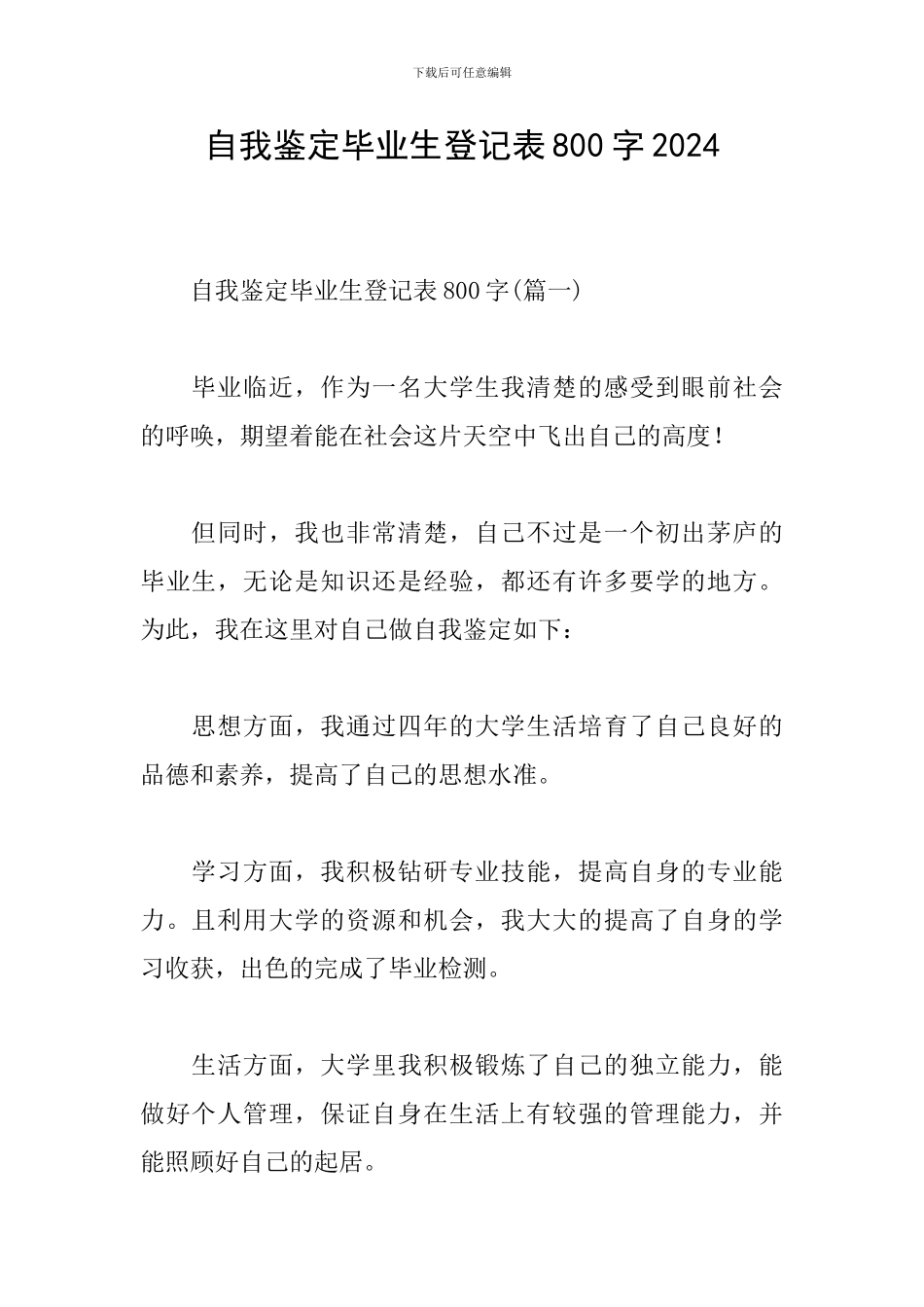 下载后可任意编辑

自我鉴定毕业生登记表800字2024

自我鉴定毕业生登记表800字(篇一)

毕业临近，作为一名大学生我清楚的感受到眼前社会的呼唤，期望着能在社会这片天空中飞出自己的高度！

但同时，我也非常清楚，自己不过是一个初出茅庐的毕业生，无论是知识还是经验，都还有许多要学的地方。为此，我在这里对自己做自我鉴定如下：

思想方面，我通过四年的大学生活培育了自己良好的品德和素养，提高了自己的思想水准。

学习方面，我积极钻研专业技能，提高自身的专业能力。且利用大学的资源和机会，我大大的提高了自身的学习收获，出色的完成了毕业检测。

生活方面，大学里我积极锻炼了自己的独立能力，能做好个人管理，保证自身在生活上有较强的管理能力，并能照顾好自己的起居。